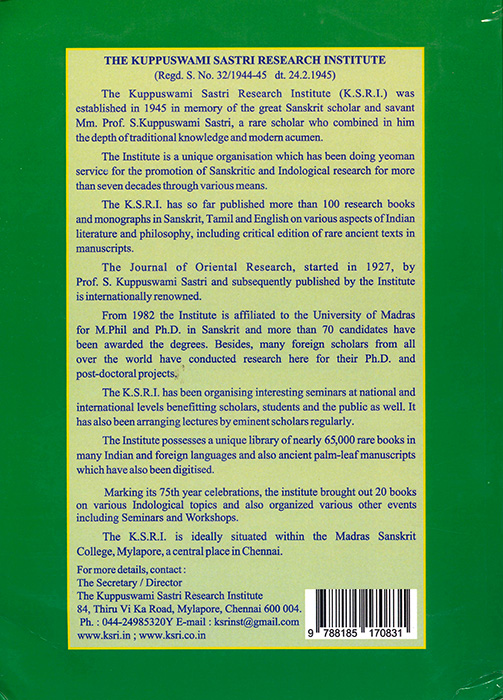 THE KUPPUSWAMI SASTRI RESEARCH INSTITUTE
(Regd. S. No. 32/1944-45 dt. 24.2.1945)

The Kuppuswami Sastri Research Institute (K.S.R.I.) was established in 1945 in memory of the great Sanskrit scholar and savant Mm. Prof. S.Kuppuswami Sastri, a rare scholar who combined in him the depth of traditional knowledge and modern acumen.

The Institute is a unique organisation which has been doing yeoman service for the promotion of Sanskritic and Indological research for more than seven decades through various means.

The K.S.R.I. has so far published more than 100 research books and monographs in Sanskrit, Tamil and English on various aspects of Indian literature and philosophy, including critical edition of rare ancient texts in manuscripts.

The Journal of Oriental Research, started in 1927, by Prof. S. Kuppuswami Sastri and subsequently published by the Institute is internationally renowned.

From 1982 the Institute is affiliated to the University of Madras for M.Phil and Ph.D. in Sanskrit and more than 70 candidates have been awarded the degrees. Besides, many foreign scholars from all over the world have conducted research here for their Ph.D. and post-doctoral projects.

The K.S.R.I. has been organising interesting seminars at national and international levels benefitting scholars, students and the public as well. It has also been arranging lectures by eminent scholars regularly.

The Institute possesses a unique library of nearly 65,000 rare books in many Indian and foreign languages and also ancient palm-leaf manuscripts which have also been digitised.

Marking its 75th year celebrations, the institute brought out 20 books on various Indological topics and also organized various other events including Seminars and Workshops.

The K.S.R.I. is ideally situated within the Madras Sanskrit College, Mylapore, a central place in Chennai.

For more details, contact :
The Secretary / Director
The Kuppuswami Sastri Research Institute
84, Thiru Vi Ka Road, Mylapore, Chennai 600 004.
Ph. : 044-24985320Y E-mail : ksrinst@gmail.com
www.ksri.in ; www.ksri.co.in

9 788185 170831